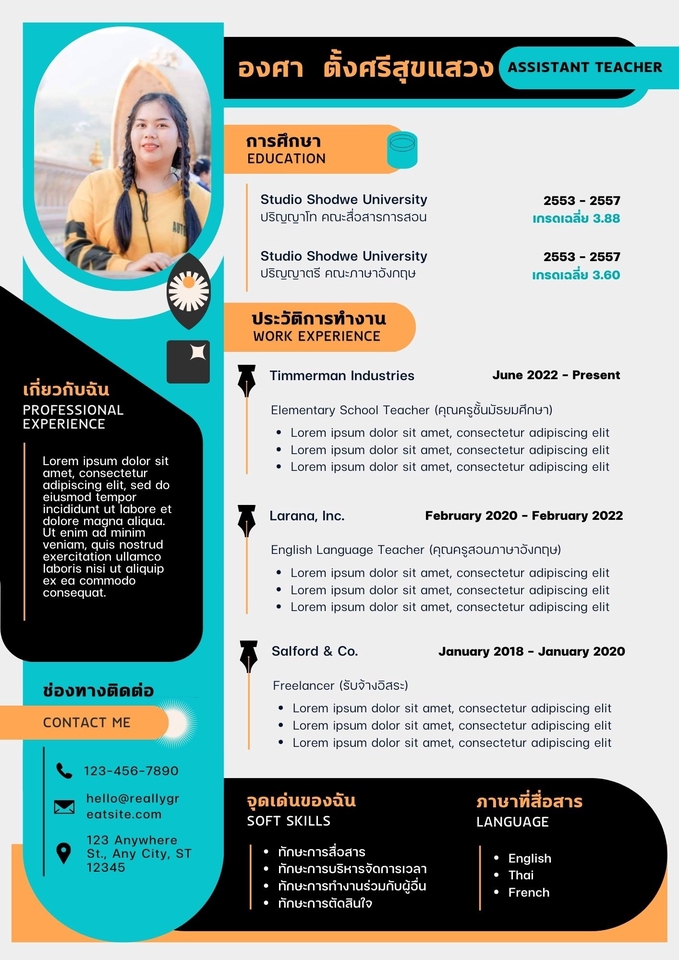 องศา ตั้งศรีสุขแสวง
ASSISTANT TEACHER

การศึกษา
EDUCATION

Studio Shodwe University
ปริญญาโท คณะสื่อสารการสอน
2553 - 2557
เกรดเฉลี่ย 3.88

Studio Shodwe University
ปริญญาตรี คณะภาษาอังกฤษ
2553 - 2557
เกรดเฉลี่ย 3.60

ประวัติการทำงาน
WORK EXPERIENCE

Timmerman Industries
June 2022 - Present
Elementary School Teacher (คุณครูชั้นมัธยมศึกษา)
- Lorem ipsum dolor sit amet, consectetur adipiscing elit
- Lorem ipsum dolor sit amet, consectetur adipiscing elit
- Lorem ipsum dolor sit amet, consectetur adipiscing elit

Larana, Inc.
February 2020 - February 2022
English Language Teacher (คุณครูสอนภาษาอังกฤษ)
- Lorem ipsum dolor sit amet, consectetur adipiscing elit
- Lorem ipsum dolor sit amet, consectetur adipiscing elit
- Lorem ipsum dolor sit amet, consectetur adipiscing elit

Salford & Co.
January 2018 - January 2020
Freelancer (รับจ้างอิสระ)
- Lorem ipsum dolor sit amet, consectetur adipiscing elit
- Lorem ipsum dolor sit amet, consectetur adipiscing elit
- Lorem ipsum dolor sit amet, consectetur adipiscing elit

เกี่ยวกับฉัน
PROFESSIONAL EXPERIENCE

Lorem ipsum dolor sit amet, consectetur adipiscing elit, sed do eiusmod tempor incididunt ut labore et dolore magna aliqua. Ut enim ad minim veniam, quis nostrud exercitation ullamco laboris nisi ut aliquip ex ea commodo consequat.

ช่องทางติดต่อ
CONTACT ME

123-456-7890
hello@reallygreatsite.com
123 Anywhere St., Any City, ST 12345

จุดเด่นของฉัน
SOFT SKILLS
- ทักษะการสื่อสาร
- ทักษะการบริหารจัดการเวลา
- ทักษะการทำงานร่วมกับผู้อื่น
- ทักษะการตัดสินใจ

ภาษาที่สื่อสาร
LANGUAGE
- English
- Thai
- French